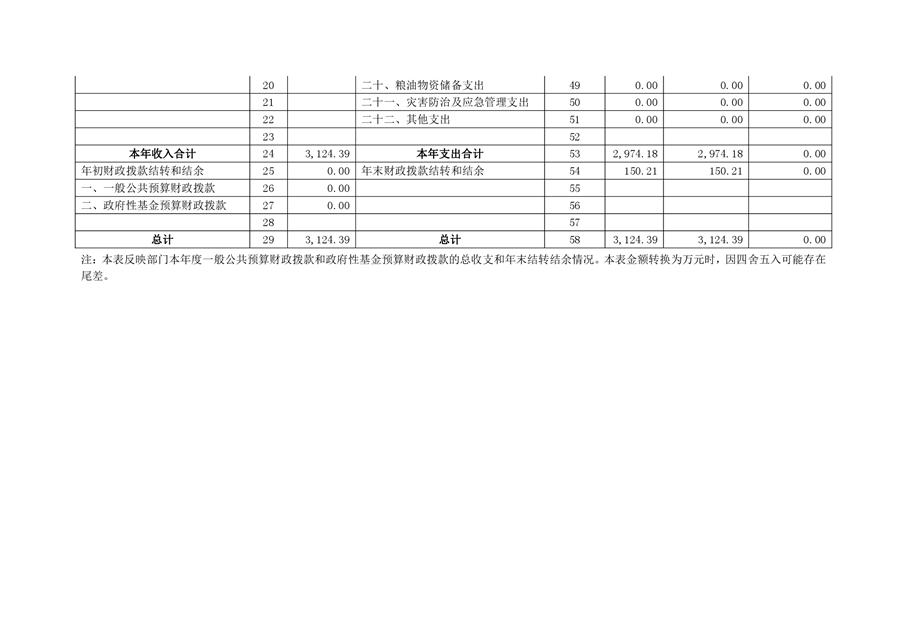 |  | 20 |  | 二十、粮油物资储备支出 | 49 | 0.00 | 0.00 | 0.00 |
|---|---|---|---|---|---|---|---|
|  | 21 |  | 二十一、灾害防治及应急管理支出 | 50 | 0.00 | 0.00 | 0.00 |
|  | 22 |  | 二十二、其他支出 | 51 | 0.00 | 0.00 | 0.00 |
|  | 23 |  |  | 52 |  |  |  |
| 本年收入合计 | 24 | 3,124.39 | 本年支出合计 | 53 | 2,974.18 | 2,974.18 | 0.00 |
| 年初财政拨款结转和结余 | 25 | 0.00 | 年末财政拨款结转和结余 | 54 | 150.21 | 150.21 | 0.00 |
| 一、一般公共预算财政拨款 | 26 | 0.00 |  | 55 |  |  |  |
| 二、政府性基金预算财政拨款 | 27 | 0.00 |  | 56 |  |  |  |
|  | 28 |  |  | 57 |  |  |  |
| 总计 | 29 | 3,124.39 | 总计 | 58 | 3,124.39 | 3,124.39 | 0.00 |

注：本表反映部门本年度一般公共预算财政拨款和政府性基金预算财政拨款的总收支和年末结转结余情况。本表金额转换为万元时，因四舍五入可能存在尾差。